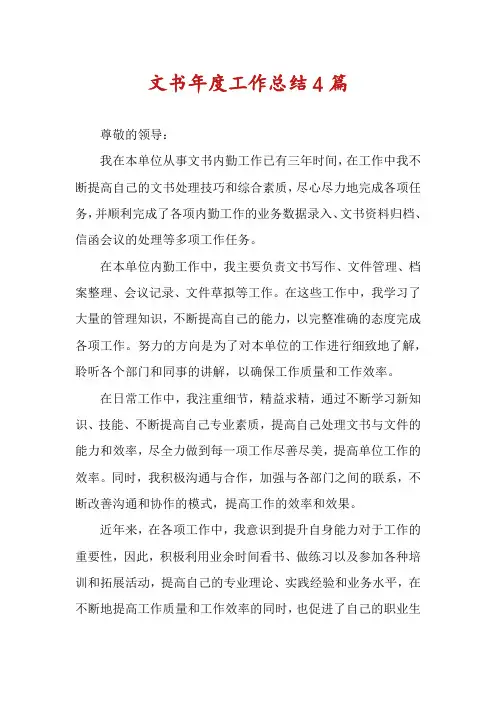 文书年度工作总结4篇

尊敬的领导：

我在本单位从事文书内勤工作已有三年时间，在工作中我不断提高自己的文书处理技巧和综合素质，尽心尽力地完成各项任务，并顺利完成了各项内勤工作的业务数据录入、文书资料归档、信函会议的处理等多项工作任务。

在本单位内勤工作中，我主要负责文书写作、文件管理、档案整理、会议记录、文件草拟等工作。在这些工作中，我学习了大量的管理知识，不断提高自己的能力，以完整准确的态度完成各项工作。努力的方向是为了对本单位的工作进行细致地了解，聆听各个部门和同事的讲解，以确保工作质量和工作效率。

在日常工作中，我注重细节，精益求精，通过不断学习新知识、技能、不断提高自己专业素质，提高自己处理文书与文件的能力和效率，尽全力做到每一项工作尽善尽美，提高单位工作的效率。同时，我积极沟通与合作，加强与各部门之间的联系，不断改善沟通和协作的模式，提高工作的效率和效果。

近年来，在各项工作中，我意识到提升自身能力对于工作的重要性，因此，积极利用业余时间看书、做练习以及参加各种培训和拓展活动，提高自己的专业理论、实践经验和业务水平，在不断地提高工作质量和工作效率的同时，也促进了自己的职业生